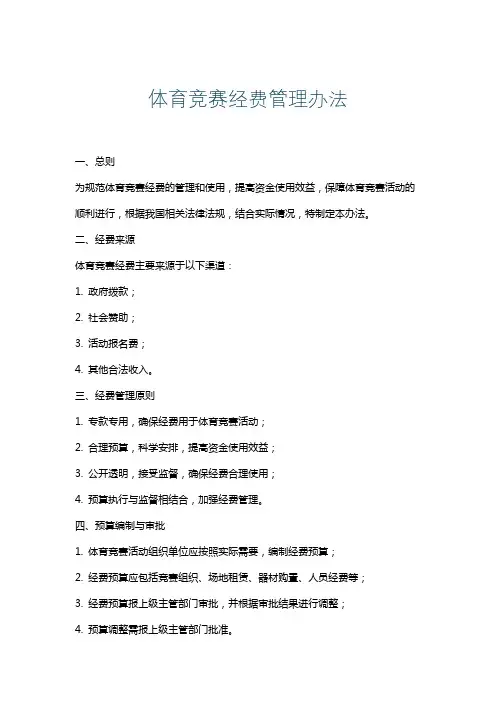 体育竞赛经费管理办法

一、总则

为规范体育竞赛经费的管理和使用，提高资金使用效益，保障体育竞赛活动的顺利进行，根据我国相关法律法规，结合实际情况，特制定本办法。

二、经费来源

体育竞赛经费主要来源于以下渠道：

1. 政府拨款；

2. 社会赞助；

3. 活动报名费；

4. 其他合法收入。

三、经费管理原则

1. 专款专用，确保经费用于体育竞赛活动；

2. 合理预算，科学安排，提高资金使用效益；

3. 公开透明，接受监督，确保经费合理使用；

4. 预算执行与监督相结合，加强经费管理。

四、预算编制与审批

1. 体育竞赛活动组织单位应按照实际需要，编制经费预算；

2. 经费预算应包括竞赛组织、场地租赁、器材购置、人员经费等；

3. 经费预算报上级主管部门审批，并根据审批结果进行调整；

4. 预算调整需报上级主管部门批准。